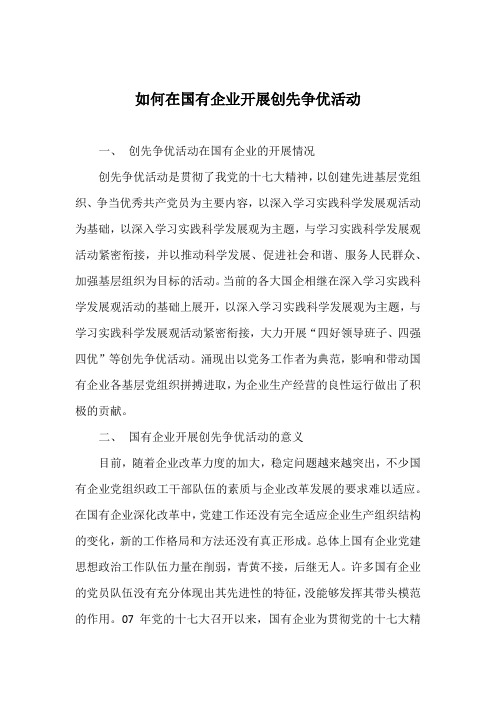 如何在国有企业开展创先争优活动

一、 创先争优活动在国有企业的开展情况

创先争优活动是贯彻了我党的十七大精神，以创建先进基层党组织、争当优秀共产党员为主要内容，以深入学习实践科学发展观活动为基础，以深入学习实践科学发展观为主题，与学习实践科学发展观活动紧密衔接，并以推动科学发展、促进社会和谐、服务人民群众、加强基层组织为目标的活动。当前的各大国企相继在深入学习实践科学发展观活动的基础上展开，以深入学习实践科学发展观为主题，与学习实践科学发展观活动紧密衔接，大力开展“四好领导班子、四强四优”等创先争优活动。涌现出以党务工作者为典范，影响和带动国有企业各基层党组织拼搏进取，为企业生产经营的良性运行做出了积极的贡献。

二、 国有企业开展创先争优活动的意义

目前，随着企业改革力度的加大，稳定问题越来越突出，不少国有企业党组织政工干部队伍的素质与企业改革发展的要求难以适应。在国有企业深化改革中，党建工作还没有完全适应企业生产组织结构的变化，新的工作格局和方法还没有真正形成。总体上国有企业党建思想政治工作队伍力量在削弱，青黄不接，后继无人。许多国有企业的党员队伍没有充分体现出其先进性的特征，没能够发挥其带头模范的作用。07 年党的十七大召开以来，国有企业为贯彻党的十七大精